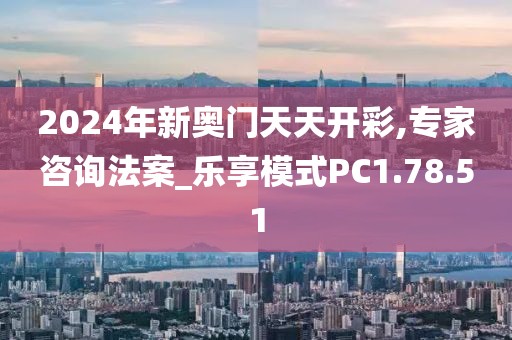 2024年新奥门天天开彩,专家咨询法案_乐享模式PC1.78.51